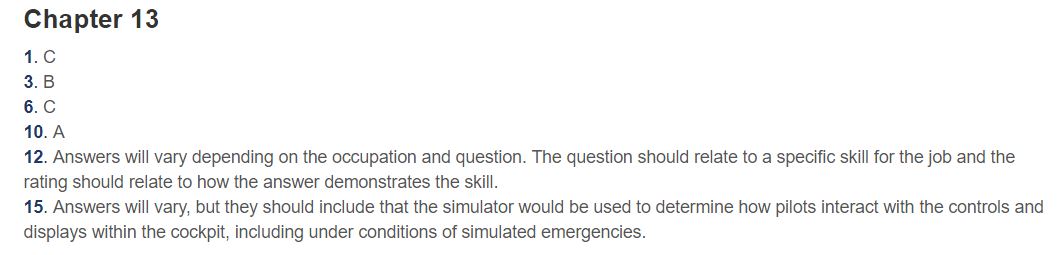 Chapter 13

1. C
3. B
6. C
10. A
12. Answers will vary depending on the occupation and question. The question should relate to a specific skill for the job and the rating should relate to how the answer demonstrates the skill.
15. Answers will vary, but they should include that the simulator would be used to determine how pilots interact with the controls and displays within the cockpit, including under conditions of simulated emergencies.